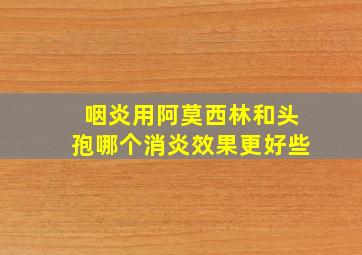 咽炎用阿莫西林和头孢哪个消炎效果更好些